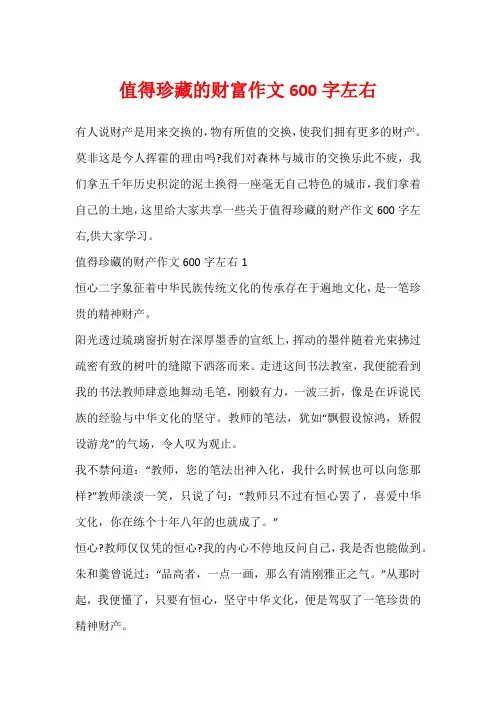 值得珍藏的财富作文 600 字左右

有人说财产是用来交换的，物有所值的交换，使我们拥有更多的财产。莫非这是今人挥霍的理由吗?我们对森林与城市的交换乐此不疲，我们拿五千年历史积淀的泥土换得一座毫无自己特色的城市，我们拿着自己的土地，这里给大家共享一些关于值得珍藏的财产作文 600 字左右,供大家学习。

值得珍藏的财产作文 600 字左右 1

恒心二字象征着中华民族传统文化的传承存在于遍地文化，是一笔珍贵的精神财产。

阳光透过琉璃窗折射在深厚墨香的宣纸上，挥动的墨伴随着光束拂过疏密有致的树叶的缝隙下洒落而来。走进这间书法教室，我便能看到我的书法教师肆意地舞动毛笔，刚毅有力，一波三折，像是在诉说民族的经验与中华文化的坚守。教师的笔法，犹如“飘假设惊鸿，矫假设游龙”的气场，令人叹为观止。

我不禁问道：“教师，您的笔法出神入化，我什么时候也可以向您那样?”教师淡淡一笑，只说了句：“教师只不过有恒心罢了，喜爱中华文化，你在练个十年八年的也就成了。”

恒心?教师仅仅凭的恒心?我的内心不停地反问自己，我是否也能做到。朱和羹曾说过：“品高者，一点一画，那么有清刚雅正之气。”从那时起，我便懂了，只要有恒心，坚守中华文化，便是驾驭了一笔珍贵的精神财产。